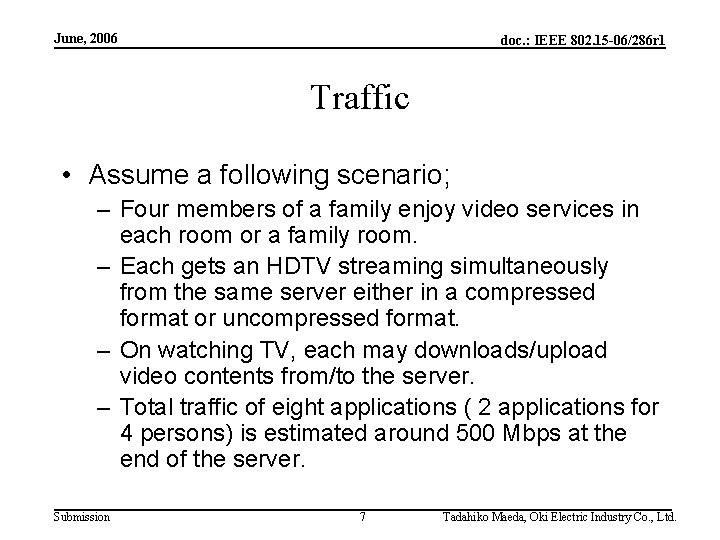 June, 2006

doc.: IEEE 802.15-06/286r1

Traffic

• Assume a following scenario;
– Four members of a family enjoy video services in each room or a family room.
– Each gets an HDTV streaming simultaneously from the same server either in a compressed format or uncompressed format.
– On watching TV, each may downloads/upload video contents from/to the server.
– Total traffic of eight applications ( 2 applications for 4 persons) is estimated around 500 Mbps at the end of the server.

Submission

7

Tadahiko Maeda, Oki Electric Industry Co., Ltd.